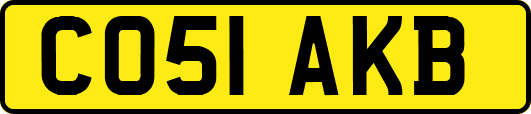 CO51 AKB